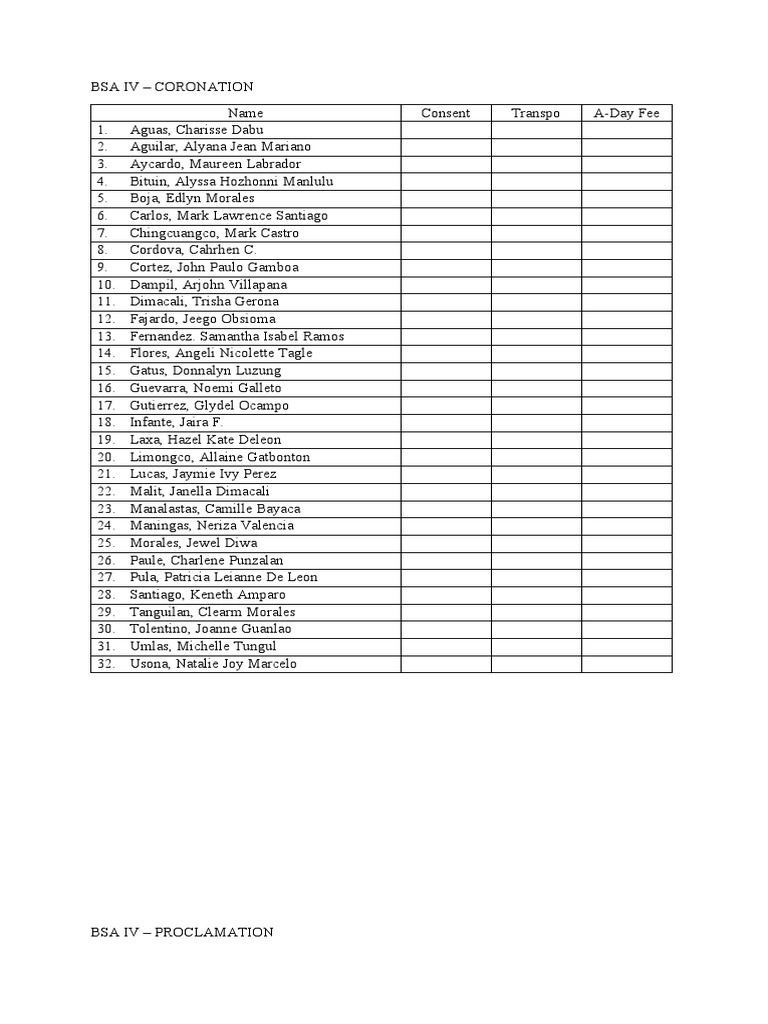 BSA IV – CORONATION

| Name | Consent | Transpo | A-Day Fee |
|---|---|---|---|
| 1. Aguas, Charisse Dabu | | | |
| 2. Aguilar, Alyana Jean Mariano | | | |
| 3. Aycardo, Maureen Labrador | | | |
| 4. Bituin, Alyssa Hozhonni Manlulu | | | |
| 5. Boja, Edlyn Morales | | | |
| 6. Carlos, Mark Lawrence Santiago | | | |
| 7. Chingcuangco, Mark Castro | | | |
| 8. Cordova, Cahrhen C. | | | |
| 9. Cortez, John Paulo Gamboa | | | |
| 10. Dampil, Arjohn Villapana | | | |
| 11. Dimacali, Trisha Gerona | | | |
| 12. Fajardo, Jeego Obsioma | | | |
| 13. Fernandez. Samantha Isabel Ramos | | | |
| 14. Flores, Angeli Nicolette Tagle | | | |
| 15. Gatus, Donnalyn Luzung | | | |
| 16. Guevarra, Noemi Galleto | | | |
| 17. Gutierrez, Glydel Ocampo | | | |
| 18. Infante, Jaira F. | | | |
| 19. Laxa, Hazel Kate Deleon | | | |
| 20. Limongco, Allaine Gatbonton | | | |
| 21. Lucas, Jaymie Ivy Perez | | | |
| 22. Malit, Janella Dimacali | | | |
| 23. Manalastas, Camille Bayaca | | | |
| 24. Maningas, Neriza Valencia | | | |
| 25. Morales, Jewel Diwa | | | |
| 26. Paule, Charlene Punzalan | | | |
| 27. Pula, Patricia Leianne De Leon | | | |
| 28. Santiago, Keneth Amparo | | | |
| 29. Tanguilan, Clearm Morales | | | |
| 30. Tolentino, Joanne Guanlao | | | |
| 31. Umlas, Michelle Tungul | | | |
| 32. Usona, Natalie Joy Marcelo | | | |

BSA IV – PROCLAMATION